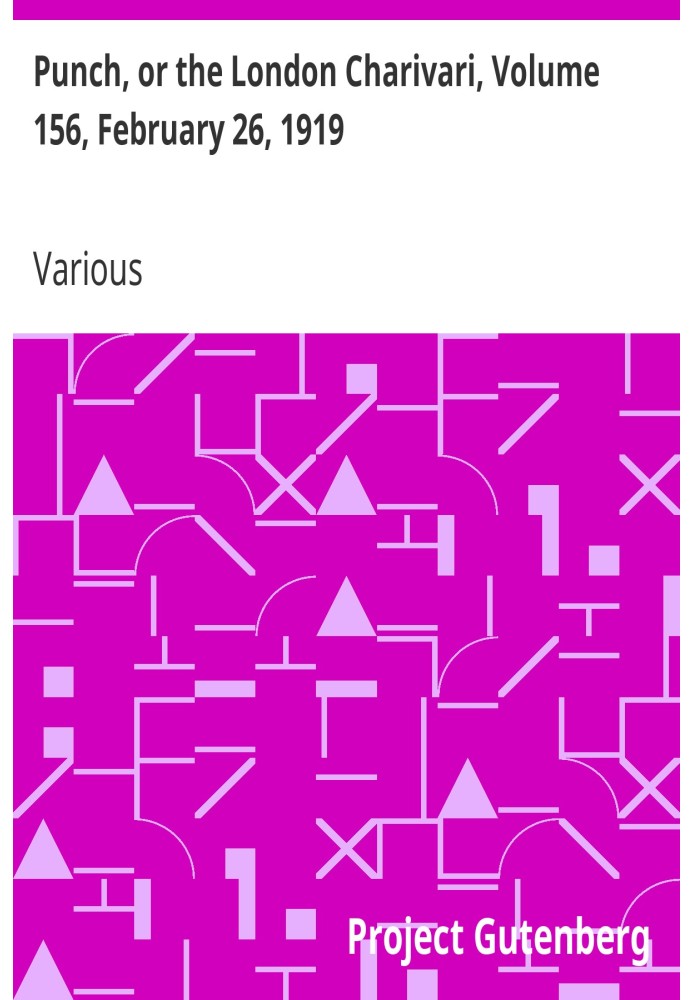 Punch, or the London Charivari, Volume 156, February 26, 1919

Various

Project Gutenberg